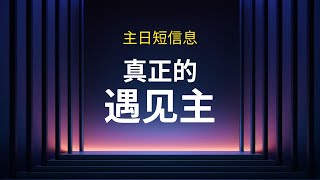 主日短信息

真正的
遇见主